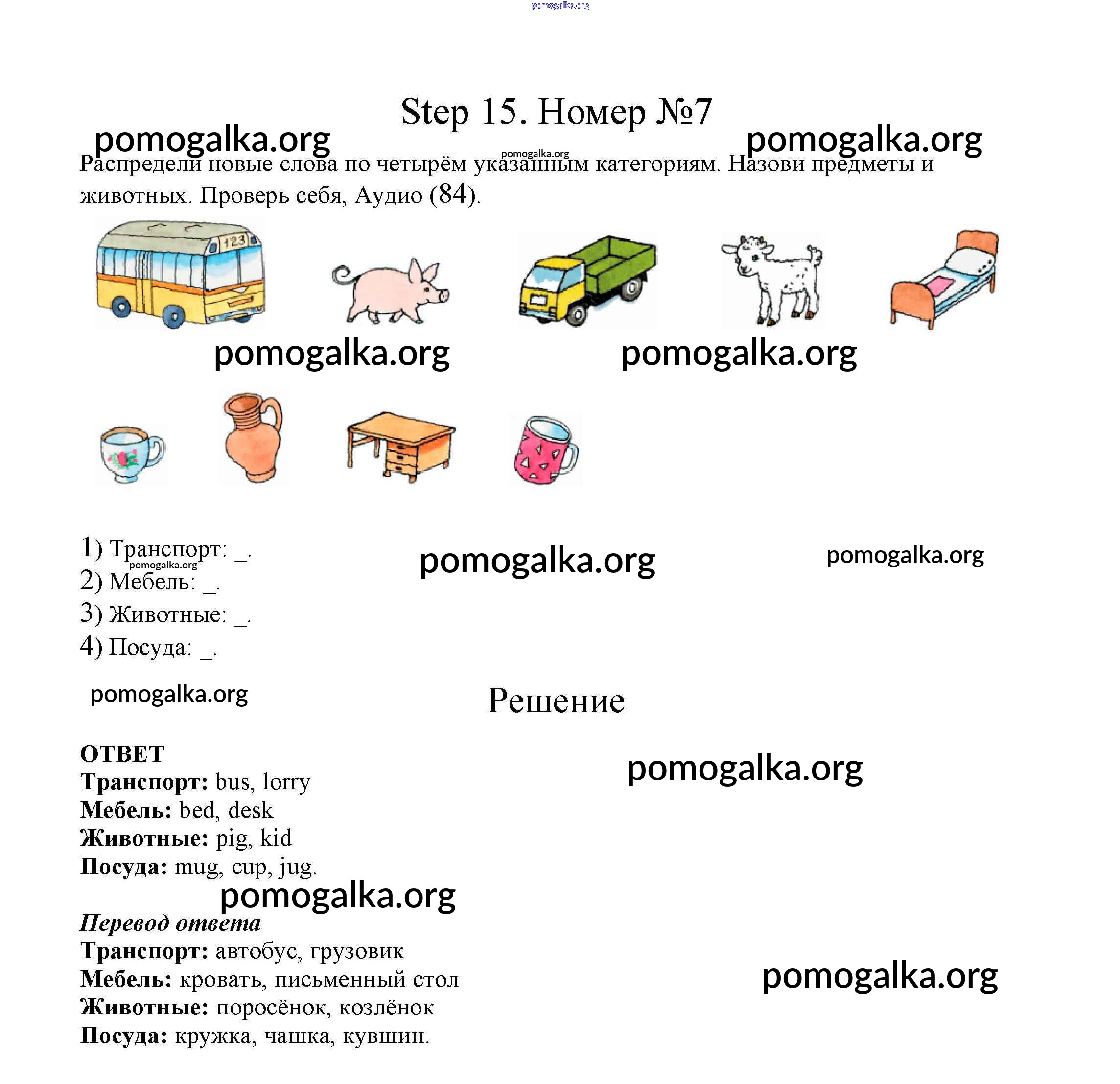 pomogalka.org

Step 15. Номер №7

pomogalka.org pomogalka.org pomogalka.org

Распредели новые слова по четырём указанным категориям. Назови предметы и животных. Проверь себя, Аудио (84).

123

pomogalka.org pomogalka.org

1) Транспорт: _.
2) Мебель: _.
3) Животные: _.
4) Посуда: _.

pomogalka.org pomogalka.org pomogalka.org

pomogalka.org

Решение

ОТВЕТ
Транспорт: bus, lorry
Мебель: bed, desk
Животные: pig, kid
Посуда: mug, cup, jug.

pomogalka.org pomogalka.org

Перевод ответа
Транспорт: автобус, грузовик
Мебель: кровать, письменный стол
Животные: поросёнок, козлёнок
Посуда: кружка, чашка, кувшин.

pomogalka.org